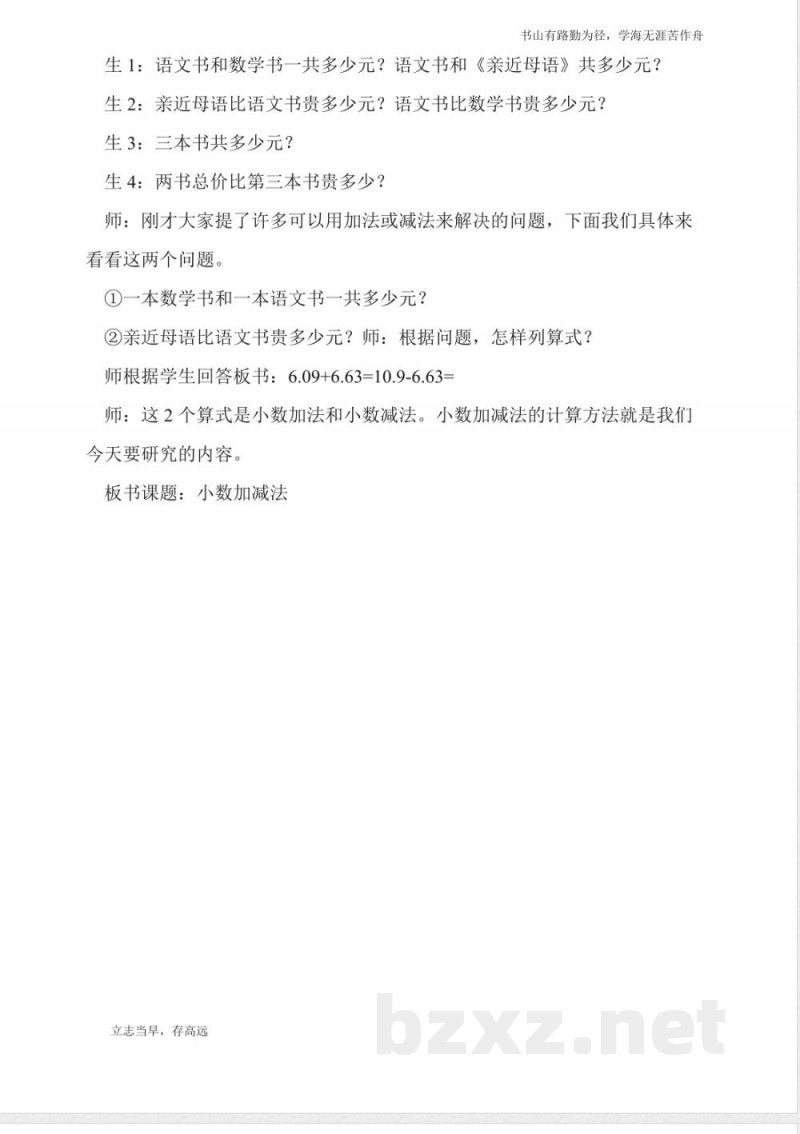 书山有路勤为径，学海无涯苦作舟

生 1：语文书和数学书一共多少元？语文书和《亲近母语》共多少元？

生 2：亲近母语比语文书贵多少元？语文书比数学书贵多少元？

生 3：三本书共多少元？

生 4：两书总价比第三本书贵多少？

师：刚才大家提了许多可以用加法或减法来解决的问题，下面我们具体来看看这两个问题。

①一本数学书和一本语文书一共多少元？

②亲近母语比语文书贵多少元？师：根据问题，怎样列算式？

师根据学生回答板书：6.09+6.63=10.9-6.63=

师：这 2 个算式是小数加法和小数减法。小数加减法的计算方法就是我们今天要研究的内容。

板书课题：小数加减法

立志当早，存高远

bzxz.net